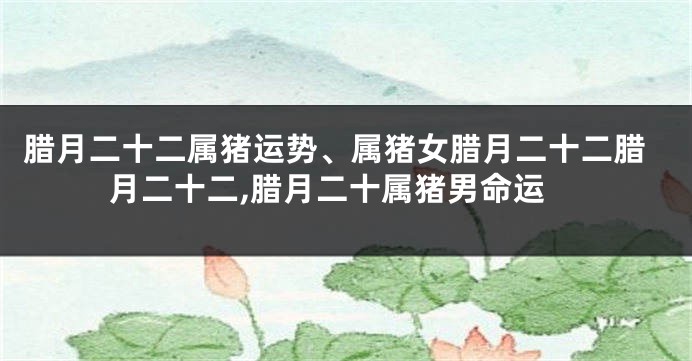 腊月二十二属猪运势、属猪女腊月二十二腊月二十二,腊月二十属猪男命运